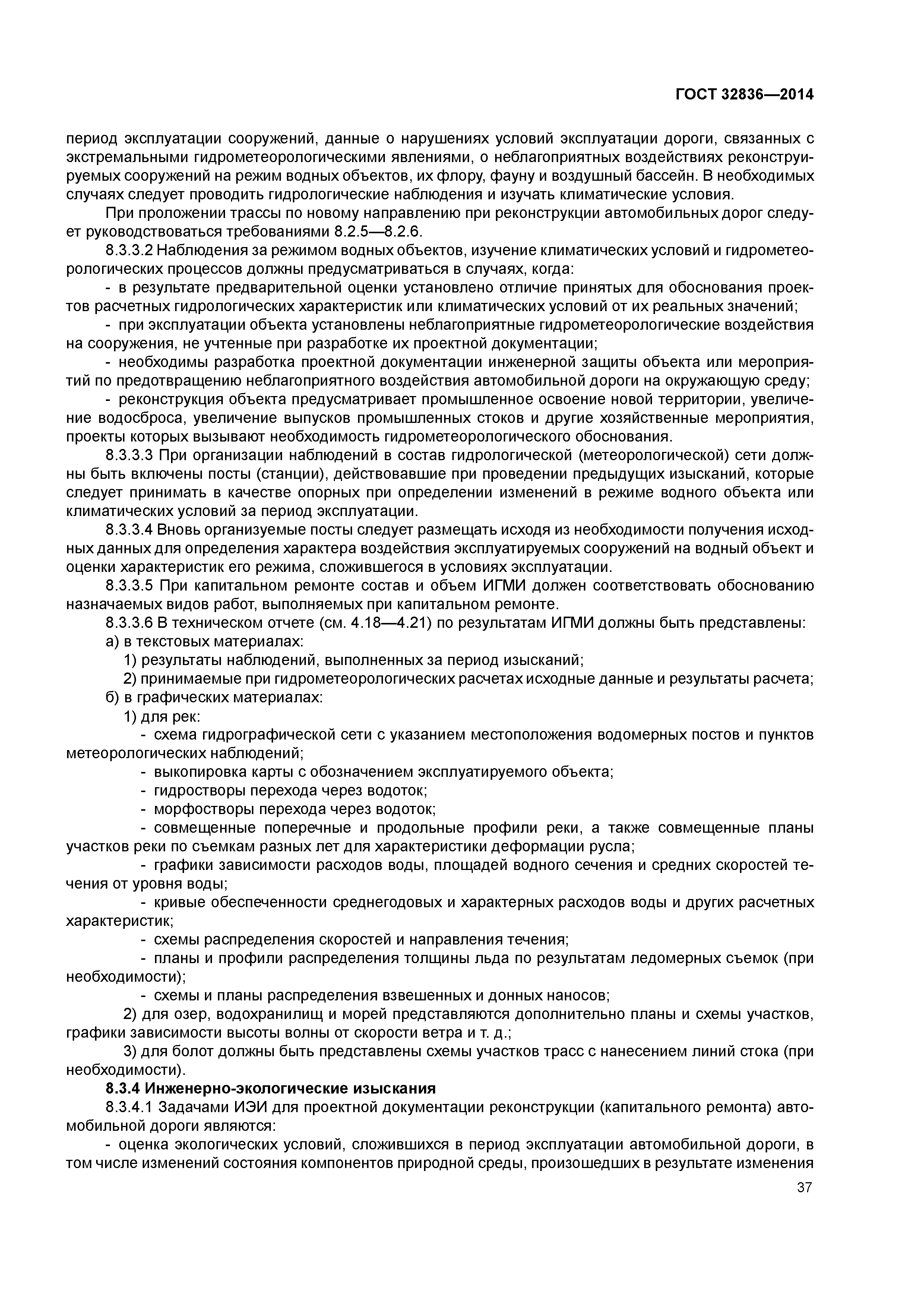 ГОСТ 32836—2014

период эксплуатации сооружений, данные о нарушениях условий эксплуатации дороги, связанных с экстремальными гидрометеорологическими явлениями, о неблагоприятных воздействиях реконструируемых сооружений на режим водных объектов, их флору, фауну и воздушный бассейн. В необходимых случаях следует проводить гидрологические наблюдения и изучать климатические условия.

При проложении трассы по новому направлению при реконструкции автомобильных дорог следует руководствоваться требованиями 8.2.5—8.2.6.

8.3.3.2 Наблюдения за режимом водных объектов, изучение климатических условий и гидрометеорологических процессов должны предусматриваться в случаях, когда:

- в результате предварительной оценки установлено отличие принятых для обоснования проектов расчетных гидрологических характеристик или климатических условий от их реальных значений;

- при эксплуатации объекта установлены неблагоприятные гидрометеорологические воздействия на сооружения, не учтенные при разработке их проектной документации;

- необходимы разработка проектной документации инженерной защиты объекта или мероприятий по предотвращению неблагоприятного воздействия автомобильной дороги на окружающую среду;

- реконструкция объекта предусматривает промышленное освоение новой территории, увеличение водосброса, увеличение выпусков промышленных стоков и другие хозяйственные мероприятия, проекты которых вызывают необходимость гидрометеорологического обоснования.

8.3.3.3 При организации наблюдений в состав гидрологической (метеорологической) сети должны быть включены посты (станции), действовавшие при проведении предыдущих изысканий, которые следует принимать в качестве опорных при определении изменений в режиме водного объекта или климатических условий за период эксплуатации.

8.3.3.4 Вновь организуемые посты следует размещать исходя из необходимости получения исходных данных для определения характера воздействия эксплуатируемых сооружений на водный объект и оценки характеристик его режима, сложившегося в условиях эксплуатации.

8.3.3.5 При капитальном ремонте состав и объем ИГМИ должен соответствовать обоснованию назначаемых видов работ, выполняемых при капитальном ремонте.

8.3.3.6 В техническом отчете (см. 4.18—4.21) по результатам ИГМИ должны быть представлены:

а) в текстовых материалах:

1) результаты наблюдений, выполненных за период изысканий;

2) принимаемые при гидрометеорологических расчетах исходные данные и результаты расчета;

б) в графических материалах:

1) для рек:

- схема гидрографической сети с указанием местоположения водомерных постов и пунктов метеорологических наблюдений;

- выкопировка карты с обозначением эксплуатируемого объекта;

- гидростворы перехода через водоток;

- морфостворы перехода через водоток;

- совмещенные поперечные и продольные профили реки, а также совмещенные планы участков реки по съемкам разных лет для характеристики деформации русла;

- графики зависимости расходов воды, площадей водного сечения и средних скоростей течения от уровня воды;

- кривые обеспеченности среднегодовых и характерных расходов воды и других расчетных характеристик;

- схемы распределения скоростей и направления течения;

- планы и профили распределения толщины льда по результатам ледомерных съемок (при необходимости);

- схемы и планы распределения взвешенных и донных наносов;

2) для озер, водохранилищ и морей представляются дополнительно планы и схемы участков, графики зависимости высоты волны от скорости ветра и т. д.;

3) для болот должны быть представлены схемы участков трасс с нанесением линий стока (при необходимости).

8.3.4 Инженерно-экологические изыскания

8.3.4.1 Задачами ИЭИ для проектной документации реконструкции (капитального ремонта) автомобильной дороги являются:

- оценка экологических условий, сложившихся в период эксплуатации автомобильной дороги, в том числе изменений состояния компонентов природной среды, произошедших в результате изменения

37